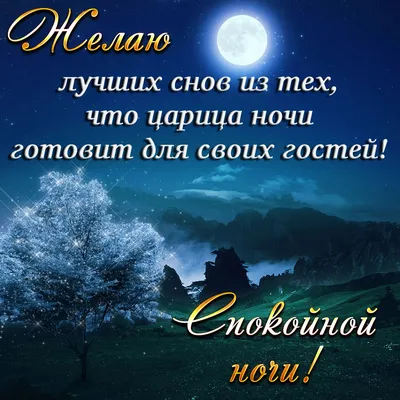 Желаю
лучших снов из тех,
что царица ночи
готовит для своих гостей!

Спокойной
ночи!